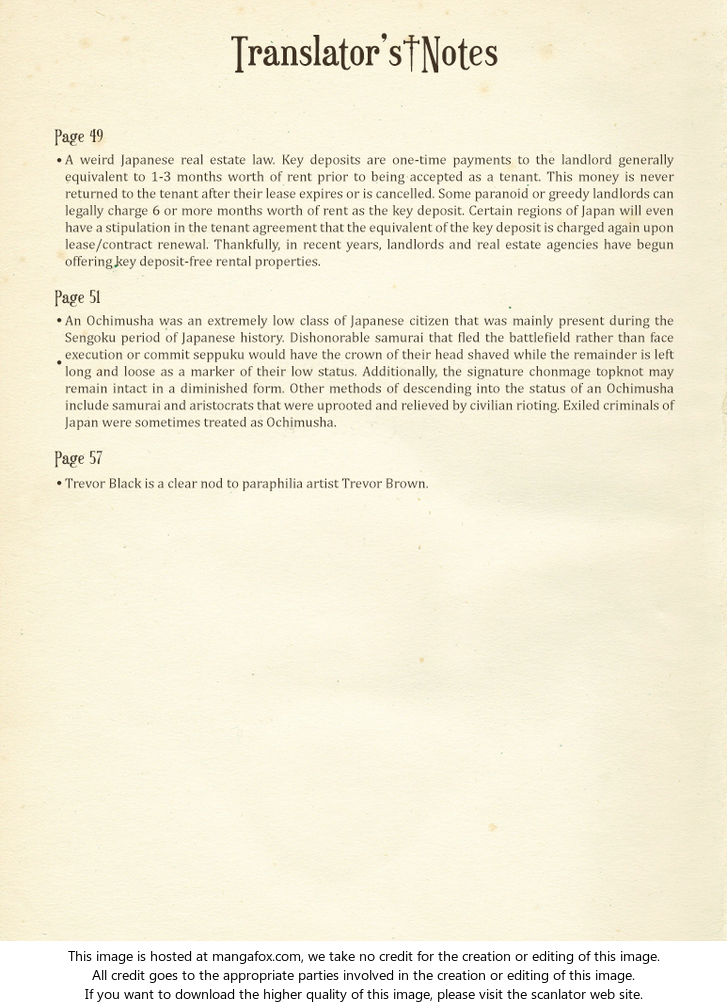 Translator's†Notes

Page 49

• A weird Japanese real estate law. Key deposits are one-time payments to the landlord generally equivalent to 1-3 months worth of rent prior to being accepted as a tenant. This money is never returned to the tenant after their lease expires or is cancelled. Some paranoid or greedy landlords can legally charge 6 or more months worth of rent as the key deposit. Certain regions of Japan will even have a stipulation in the tenant agreement that the equivalent of the key deposit is charged again upon lease/contract renewal. Thankfully, in recent years, landlords and real estate agencies have begun offering key deposit-free rental properties.

Page 51

• An Ochimusha was an extremely low class of Japanese citizen that was mainly present during the Sengoku period of Japanese history. Dishonorable samurai that fled the battlefield rather than face execution or commit seppuku would have the crown of their head shaved while the remainder is left long and loose as a marker of their low status. Additionally, the signature chonmage topknot may remain intact in a diminished form. Other methods of descending into the status of an Ochimusha include samurai and aristocrats that were uprooted and relieved by civilian rioting. Exiled criminals of Japan were sometimes treated as Ochimusha.

Page 57

• Trevor Black is a clear nod to paraphilia artist Trevor Brown.

This image is hosted at mangafox.com, we take no credit for the creation or editing of this image.
All credit goes to the appropriate parties involved in the creation or editing of this image.
If you want to download the higher quality of this image, please visit the scanlator web site.